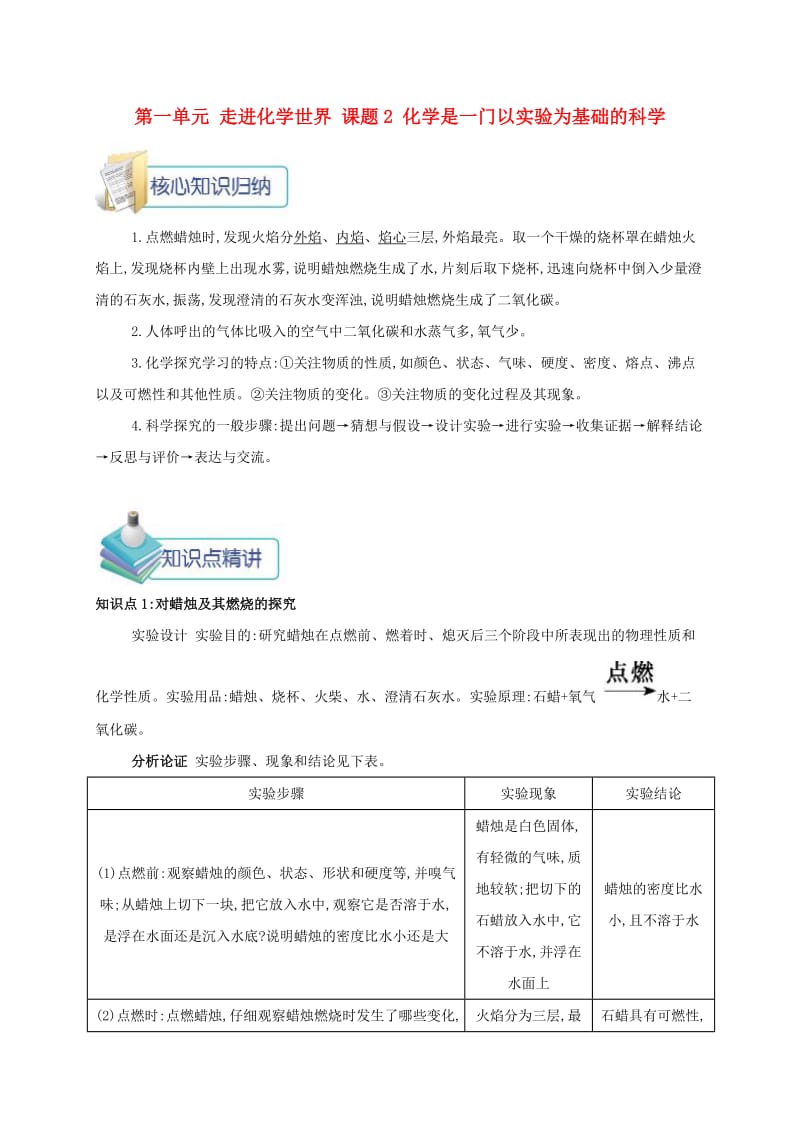 第一单元 走进化学世界 课题 2 化学是一门以实验为基础的科学

核心知识归纳

1.点燃蜡烛时,发现火焰分外焰、内焰、焰心三层,外焰最亮。取一个干燥的烧杯罩在蜡烛火焰上,发现烧杯内壁上出现水雾,说明蜡烛燃烧生成了水,片刻后取下烧杯,迅速向烧杯中倒入少量澄清的石灰水,振荡,发现澄清的石灰水变浑浊,说明蜡烛燃烧生成了二氧化碳。

2.人体呼出的气体比吸入的空气中二氧化碳和水蒸气多,氧气少。

3.化学探究学习的特点:①关注物质的性质,如颜色、状态、气味、硬度、密度、熔点、沸点以及可燃性和其他性质。②关注物质的变化。③关注物质的变化过程及其现象。

4.科学探究的一般步骤:提出问题→猜想与假设→设计实验→进行实验→收集证据→解释结论→反思与评价→表达与交流。

知识点精讲

知识点 1:对蜡烛及其燃烧的探究

实验设计 实验目的:研究蜡烛在点燃前、燃着时、熄灭后三个阶段中所表现出的物理性质和化学性质。实验用品:蜡烛、烧杯、火柴、水、澄清石灰水。实验原理:石蜡+氧气 $\xrightarrow{点燃}$ 水+二氧化碳。

分析论证 实验步骤、现象和结论见下表。

| 实验步骤 | 实验现象 | 实验结论 |
|---|---|---|
| (1)点燃前:观察蜡烛的颜色、状态、形状和硬度等,并嗅气味;从蜡烛上切下一块,把它放入水中,观察它是否溶于水,是浮在水面还是沉入水底?说明蜡烛的密度比水小还是大 | 蜡烛是白色固体,有轻微的气味,质地较软;把切下的石蜡放入水中,它不溶于水,并浮在水面上 | 蜡烛的密度比水小,且不溶于水 |
| (2)点燃时:点燃蜡烛,仔细观察蜡烛燃烧时发生了哪些变化, | 火焰分为三层,最 | 石蜡具有可燃性, |